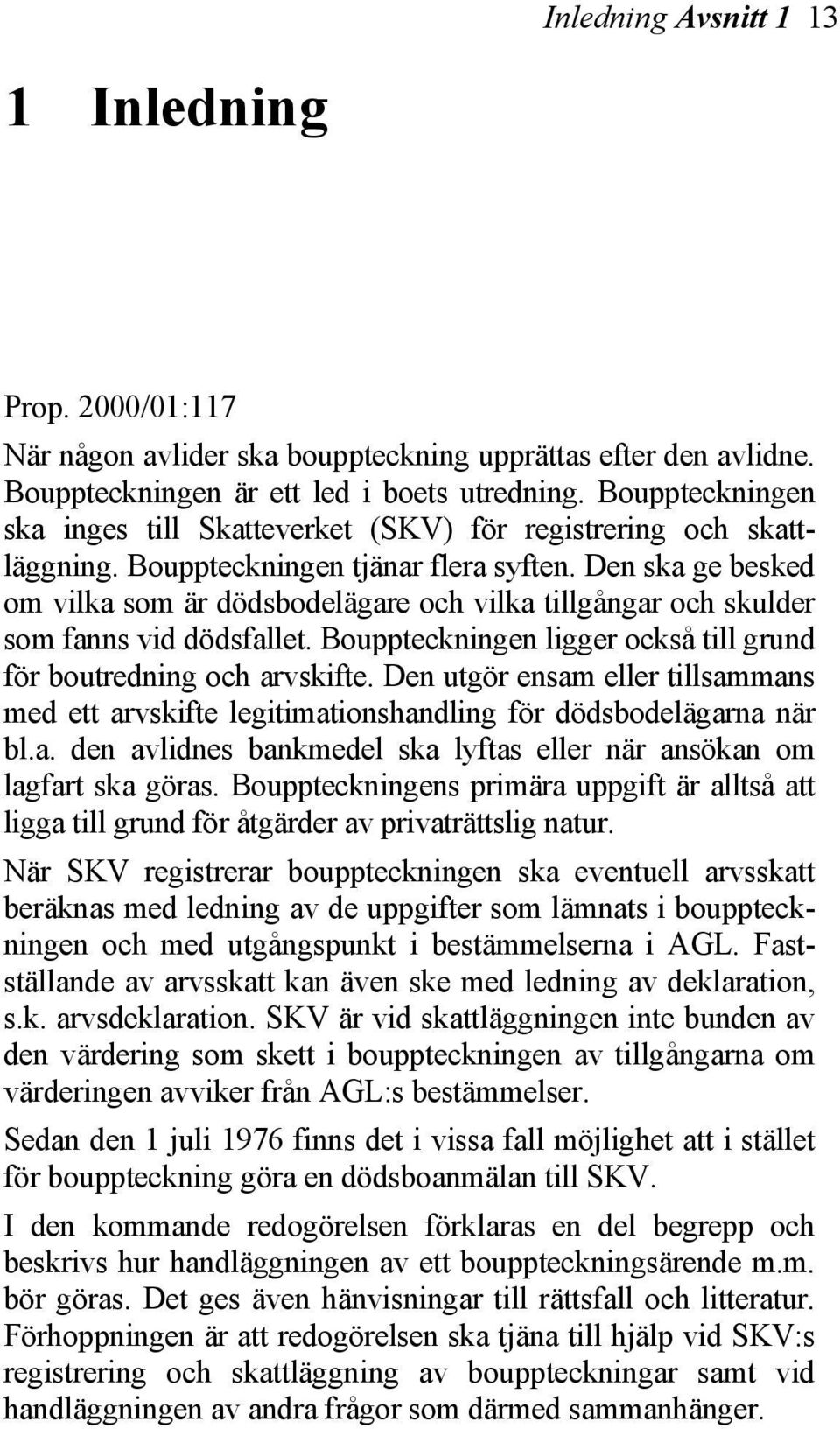 Inledning Avsnitt 1 13

1 Inledning

Prop. 2000/01:117

När någon avlider ska bouppteckning upprättas efter den avlidne. Bouppteckningen är ett led i boets utredning. Bouppteckningen ska inges till Skatteverket (SKV) för registrering och skattläggning. Bouppteckningen tjänar flera syften. Den ska ge besked om vilka som är dödsbodelägare och vilka tillgångar och skulder som fanns vid dödsfallet. Bouppteckningen ligger också till grund för boutredning och arvskifte. Den utgör ensam eller tillsammans med ett arvskifte legitimationshandling för dödsbodelägarna när bl.a. den avlidnes bankmedel ska lyftas eller när ansökan om lagfart ska göras. Bouppteckningens primära uppgift är alltså att ligga till grund för åtgärder av privaträttslig natur.

När SKV registrerar bouppteckningen ska eventuell arvsskatt beräknas med ledning av de uppgifter som lämnats i bouppteckningen och med utgångspunkt i bestämmelserna i AGL. Fastställande av arvsskatt kan även ske med ledning av deklaration, s.k. arvsdeklaration. SKV är vid skattläggningen inte bunden av den värdering som skett i bouppteckningen av tillgångarna om värderingen avviker från AGL:s bestämmelser.

Sedan den 1 juli 1976 finns det i vissa fall möjlighet att i stället för bouppteckning göra en dödsboanmälan till SKV.

I den kommande redogörelsen förklaras en del begrepp och beskrivs hur handläggningen av ett bouppteckningsärende m.m. bör göras. Det ges även hänvisningar till rättsfall och litteratur. Förhoppningen är att redogörelsen ska tjäna till hjälp vid SKV:s registrering och skattläggning av bouppteckningar samt vid handläggningen av andra frågor som därmed sammanhänger.